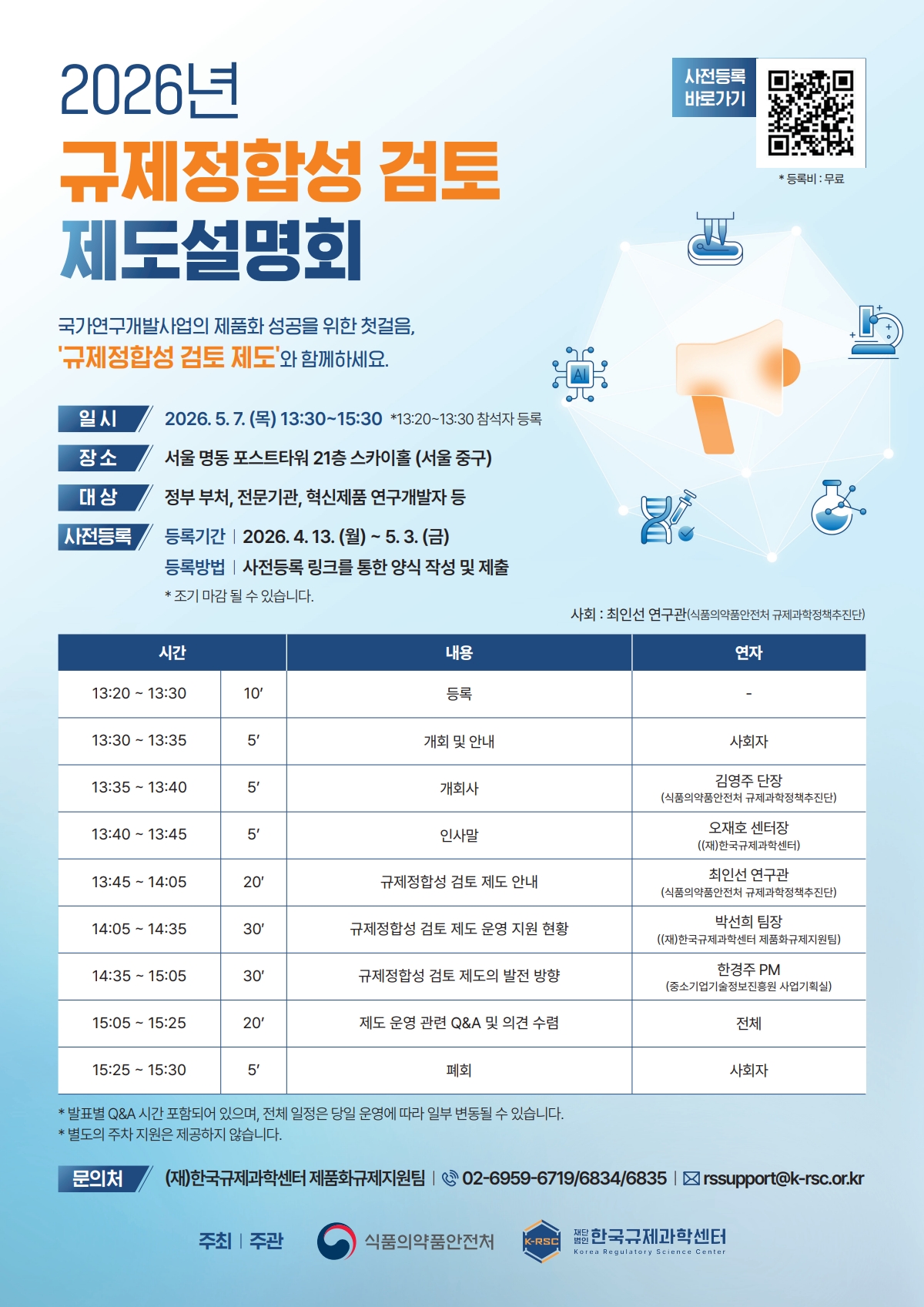 2026년
규제정합성 검토
제도설명회

사전등록 바로가기

* 등록비 : 무료

AI

국가연구개발사업의 제품화 성공을 위한 첫걸음,
'규제정합성 검토 제도'와 함께하세요.

일시 2026. 5. 7. (목) 13:30~15:30 *13:20~13:30 참석자 등록
장소 서울 명동 포스트타워 21층 스카이홀 (서울 중구)
대상 정부 부처, 전문기관, 혁신제품 연구개발자 등
사전등록 등록기간 | 2026. 4. 13. (월) ~ 5. 3. (금)
등록방법 | 사전등록 링크를 통한 양식 작성 및 제출
* 조기 마감 될 수 있습니다.

사회 : 최인선 연구관(식품의약품안전처 규제과학정책추진단)

| 시간 | | 내용 | 연자 |
|---|---|---|---|
| 13:20 ~ 13:30 | 10′ | 등록 | - |
| 13:30 ~ 13:35 | 5′ | 개회 및 안내 | 사회자 |
| 13:35 ~ 13:40 | 5′ | 개회사 | 김영주 단장 (식품의약품안전처 규제과학정책추진단) |
| 13:40 ~ 13:45 | 5′ | 인사말 | 오재호 센터장 ((재)한국규제과학센터) |
| 13:45 ~ 14:05 | 20′ | 규제정합성 검토 제도 안내 | 최인선 연구관 (식품의약품안전처 규제과학정책추진단) |
| 14:05 ~ 14:35 | 30′ | 규제정합성 검토 제도 운영 지원 현황 | 박선희 팀장 ((재)한국규제과학센터 제품화규제지원팀) |
| 14:35 ~ 15:05 | 30′ | 규제정합성 검토 제도의 발전 방향 | 한경주 PM (중소기업기술정보진흥원 사업기획실) |
| 15:05 ~ 15:25 | 20′ | 제도 운영 관련 Q&A 및 의견 수렴 | 전체 |
| 15:25 ~ 15:30 | 5′ | 폐회 | 사회자 |

* 발표별 Q&A 시간 포함되어 있으며, 전체 일정은 당일 운영에 따라 일부 변동될 수 있습니다.
* 별도의 주차 지원은 제공하지 않습니다.

문의처 (재)한국규제과학센터 제품화규제지원팀 | 02-6959-6719/6834/6835 | rssupport@k-rsc.or.kr

주최 | 주관 식품의약품안전처 K-RSC 재단법인 한국규제과학센터 Korea Regulatory Science Center